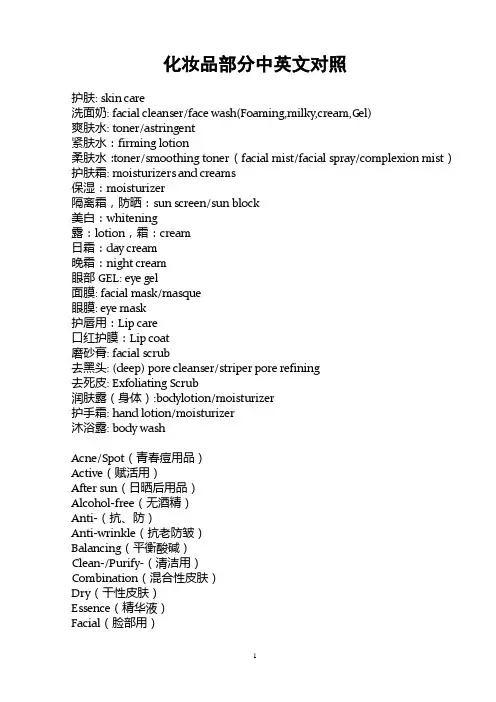 化妆品部分中英文对照

护肤: skin care
洗面奶: facial cleanser/face wash(Foaming,milky,cream,Gel)
爽肤水: toner/astringent
紧肤水：firming lotion
柔肤水 :toner/smoothing toner（facial mist/facial spray/complexion mist）
护肤霜: moisturizers and creams
保湿：moisturizer
隔离霜，防晒：sun screen/sun block
美白：whitening
露：lotion，霜：cream
日霜：day cream
晚霜：night cream
眼部 GEL: eye gel
面膜: facial mask/masque
眼膜: eye mask
护唇用：Lip care
口红护膜：Lip coat
磨砂膏: facial scrub
去黑头: (deep) pore cleanser/striper pore refining
去死皮: Exfoliating Scrub
润肤露（身体）:bodylotion/moisturizer
护手霜: hand lotion/moisturizer
沐浴露: body wash

Acne/Spot（青春痘用品）
Active（赋活用）
After sun（日晒后用品）
Alcohol-free（无酒精）
Anti-（抗、防）
Anti-wrinkle（抗老防皱）
Balancing（平衡酸碱）
Clean-/Purify-（清洁用）
Combination（混合性皮肤）
Dry（干性皮肤）
Essence（精华液）
Facial（脸部用）

1